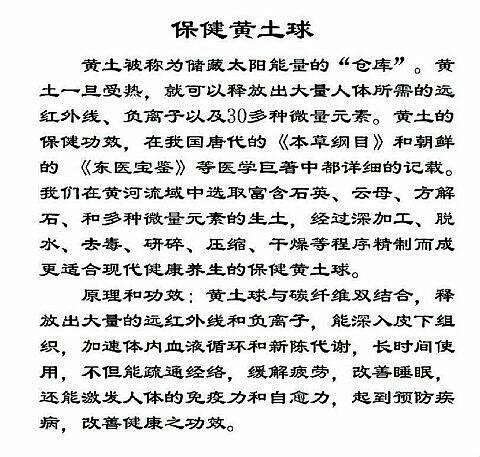 保健黄土球

黄土被称为储藏太阳能量的“仓库”。黄土一旦受热，就可以释放出大量人体所需的远红外线、负离子以及30多种微量元素。黄土的保健功效，在我国唐代的《本草纲目》和朝鲜的《东医宝鉴》等医学巨著中都详细的记载。我们在黄河流域中选取富含石英、云母、方解石、和多种微量元素的生土，经过深加工、脱水、去毒、研碎、压缩、干燥等程序精制而成更适合现代健康养生的保健黄土球。

原理和功效：黄土球与碳纤维双结合，释放出大量的远红外线和负离子，能深入皮下组织，加速体内血液循环和新陈代谢，长时间使用，不但能疏通经络，缓解疲劳，改善睡眠，还能激发人体的免疫力和自愈力，起到预防疾病，改善健康之功效。